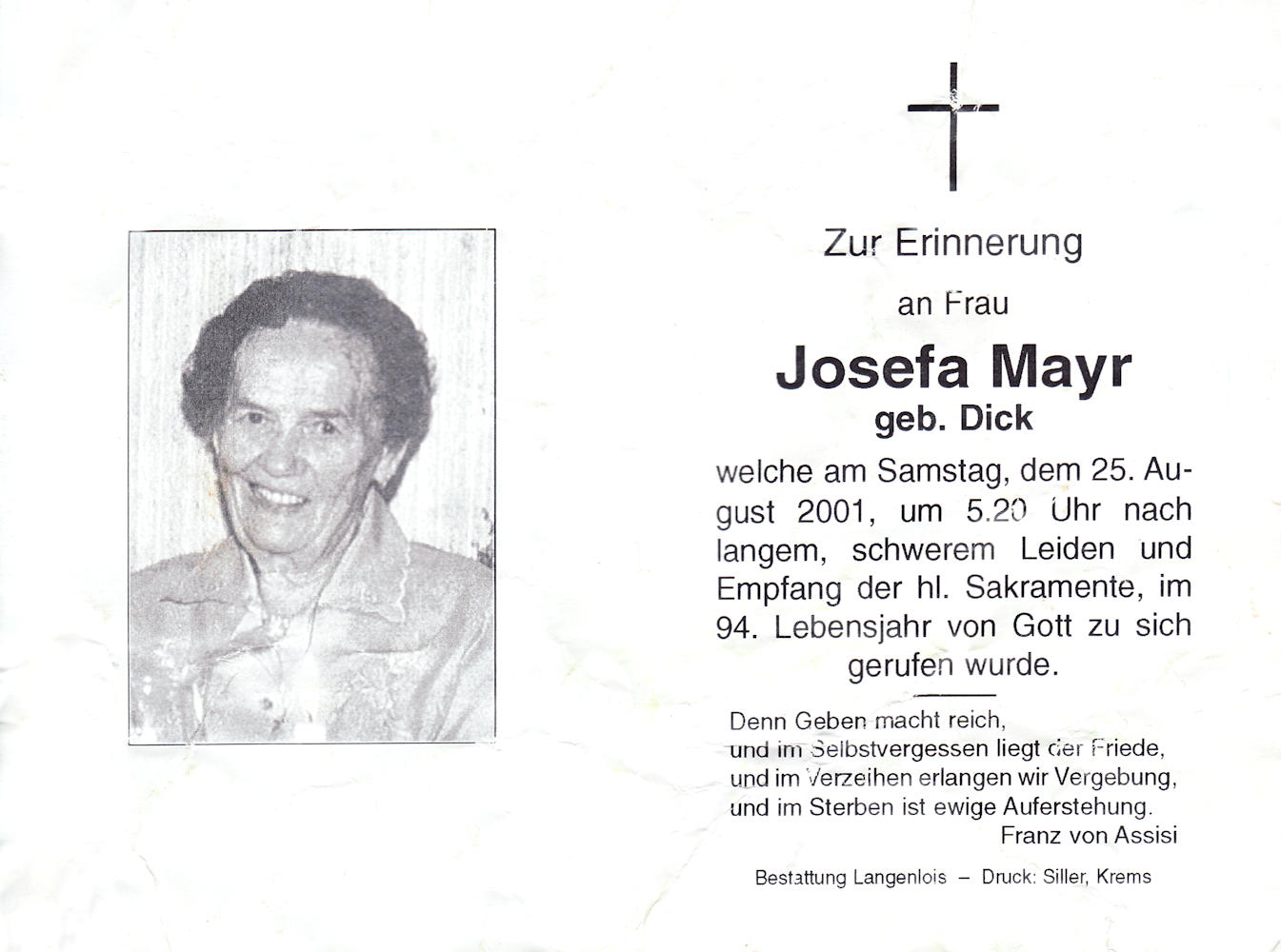 Zur Erinnerung

an Frau

Josefa Mayr
geb. Dick

welche am Samstag, dem 25. August 2001, um 5.20 Uhr nach langem, schwerem Leiden und Empfang der hl. Sakramente, im 94. Lebensjahr von Gott zu sich gerufen wurde.

Denn Geben macht reich,
und im Selbstvergessen liegt der Friede,
und im Verzeihen erlangen wir Vergebung,
und im Sterben ist ewige Auferstehung.
Franz von Assisi

Bestattung Langenlois – Druck: Siller, Krems